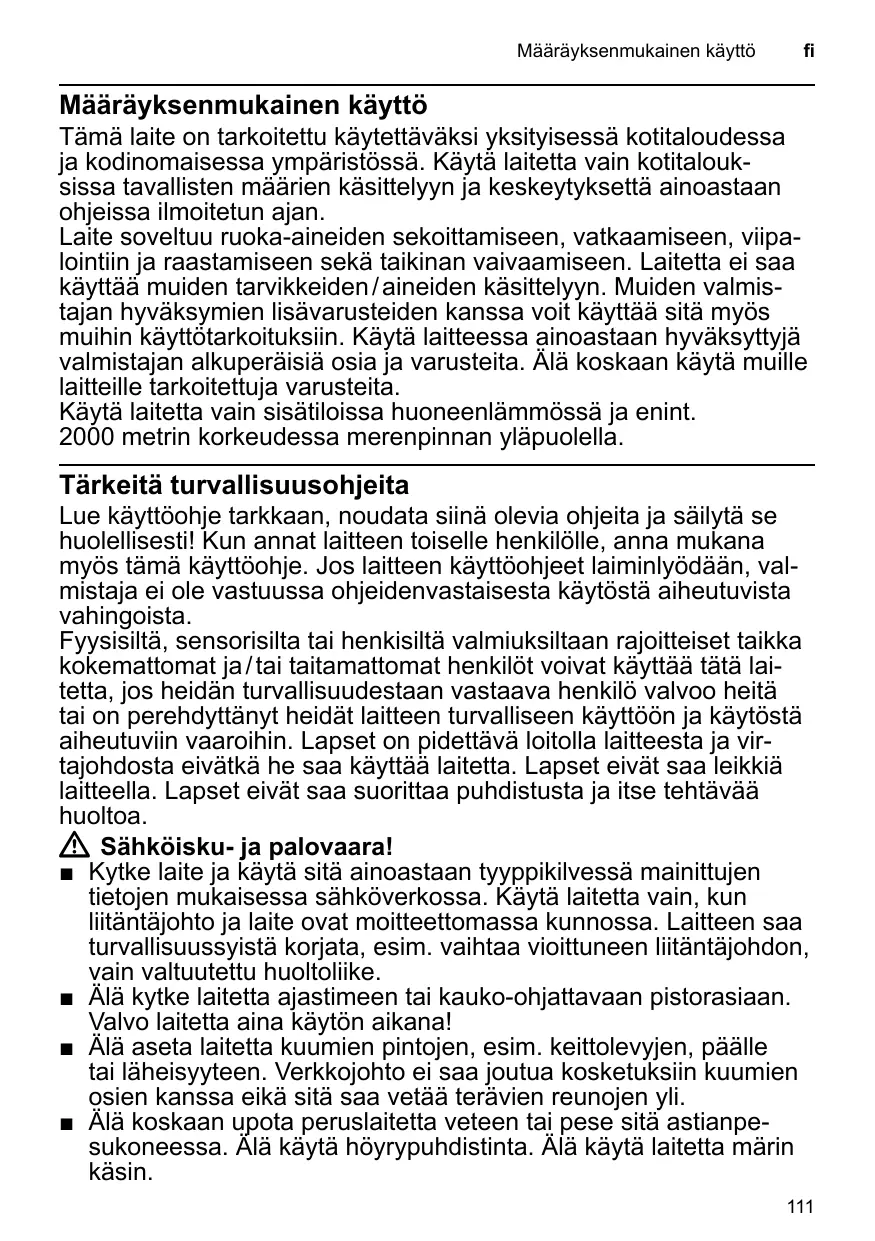 Määräyksenmukainen käyttö fi

Määräyksenmukainen käyttö

Tämä laite on tarkoitettu käytettäväksi yksityisessä kotitaloudessa ja kodinomaisessa ympäristössä. Käytä laitetta vain kotitalouksissa tavallisten määrien käsittelyyn ja keskeytyksettä ainoastaan ohjeissa ilmoitetun ajan.
Laite soveltuu ruoka-aineiden sekoittamiseen, vatkaamiseen, viipalointiin ja raastamiseen sekä taikinan vaivaamiseen. Laitetta ei saa käyttää muiden tarvikkeiden / aineiden käsittelyyn. Muiden valmistajan hyväksymien lisävarusteiden kanssa voit käyttää sitä myös muihin käyttötarkoituksiin. Käytä laitteessa ainoastaan hyväksyttyjä valmistajan alkuperäisiä osia ja varusteita. Älä koskaan käytä muille laitteille tarkoitettuja varusteita.
Käytä laitetta vain sisätiloissa huoneenlämmössä ja enint. 2000 metrin korkeudessa merenpinnan yläpuolella.

Tärkeitä turvallisuusohjeita

Lue käyttöohje tarkkaan, noudata siinä olevia ohjeita ja säilytä se huolellisesti! Kun annat laitteen toiselle henkilölle, anna mukana myös tämä käyttöohje. Jos laitteen käyttöohjeet laiminlyödään, valmistaja ei ole vastuussa ohjeidenvastaisesta käytöstä aiheutuvista vahingoista.
Fyysisiltä, sensorisilta tai henkisiltä valmiuksiltaan rajoitteiset taikka kokemattomat ja / tai taitamattomat henkilöt voivat käyttää tätä laitetta, jos heidän turvallisuudestaan vastaava henkilö valvoo heitä tai on perehdyttänyt heidät laitteen turvalliseen käyttöön ja käytöstä aiheutuviin vaaroihin. Lapset on pidettävä loitolla laitteesta ja virtajohdosta eivätkä he saa käyttää laitetta. Lapset eivät saa leikkiä laitteella. Lapset eivät saa suorittaa puhdistusta ja itse tehtävää huoltoa.

Sähköisku- ja palovaara!
■ Kytke laite ja käytä sitä ainoastaan tyyppikilvessä mainittujen tietojen mukaisessa sähköverkossa. Käytä laitetta vain, kun liitäntäjohto ja laite ovat moitteettomassa kunnossa. Laitteen saa turvallisuussyistä korjata, esim. vaihtaa vioittuneen liitäntäjohdon, vain valtuutettu huoltoliike.
■ Älä kytke laitetta ajastimeen tai kauko-ohjattavaan pistorasiaan. Valvo laitetta aina käytön aikana!
■ Älä aseta laitetta kuumien pintojen, esim. keittolevyjen, päälle tai läheisyyteen. Verkkojohto ei saa joutua kosketuksiin kuumien osien kanssa eikä sitä saa vetää terävien reunojen yli.
■ Älä koskaan upota peruslaitetta veteen tai pese sitä astianpesukoneessa. Älä käytä höyrypuhdistinta. Älä käytä laitetta märin käsin.

111